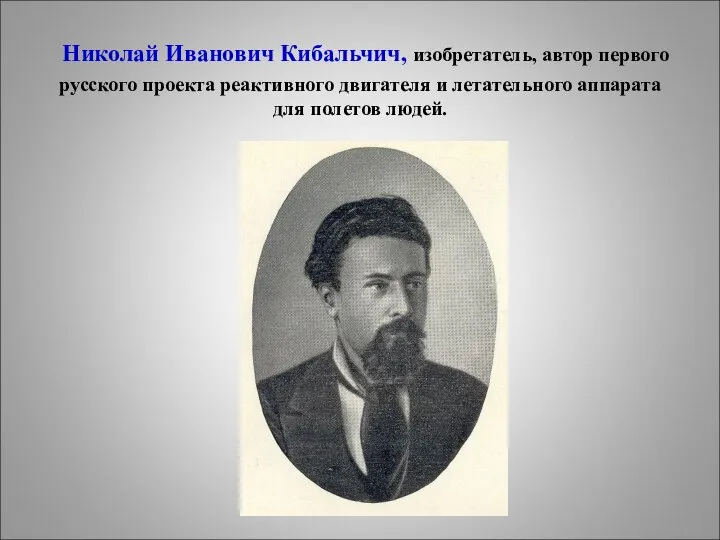 Николай Иванович Кибальчич, изобретатель, автор первого русского проекта реактивного двигателя и летательного аппарата для полетов людей.